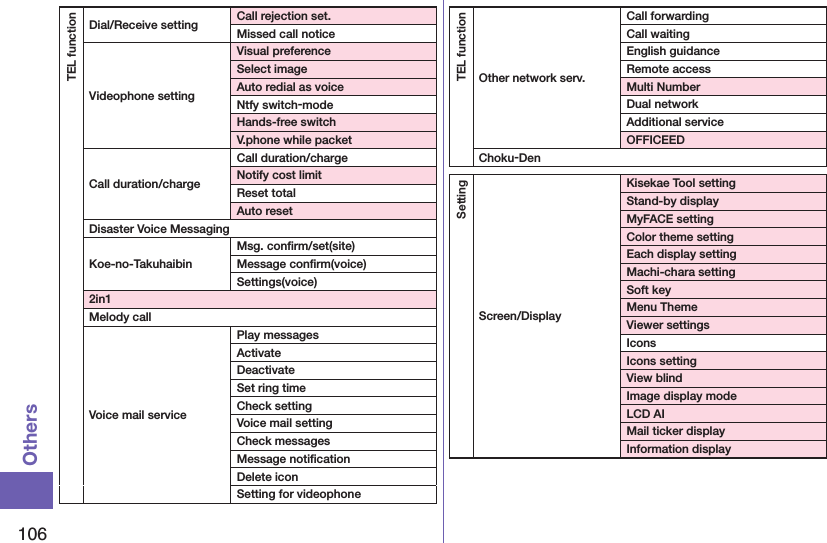 | TEL function | Dial/Receive setting | Call rejection set. |
|---|---|---|
| | | Missed call notice |
| | Videophone setting | Visual preference |
| | | Select image |
| | | Auto redial as voice |
| | | Ntfy switch-mode |
| | | Hands-free switch |
| | | V.phone while packet |
| | Call duration/charge | Call duration/charge |
| | | Notify cost limit |
| | | Reset total |
| | | Auto reset |
| | Disaster Voice Messaging | |
| | Koe-no-Takuhaibin | Msg. confirm/set(site) |
| | | Message confirm(voice) |
| | | Settings(voice) |
| | 2in1 | |
| | Melody call | |
| | Voice mail service | Play messages |
| | | Activate |
| | | Deactivate |
| | | Set ring time |
| | | Check setting |
| | | Voice mail setting |
| | | Check messages |
| | | Message notification |
| | | Delete icon |
| | | Setting for videophone |

| TEL function | Other network serv. | Call forwarding |
|---|---|---|
| | | Call waiting |
| | | English guidance |
| | | Remote access |
| | | Multi Number |
| | | Dual network |
| | | Additional service |
| | | OFFICEED |
| | Choku-Den | |

| Setting | Screen/Display | Kisekae Tool setting |
|---|---|---|
| | | Stand-by display |
| | | MyFACE setting |
| | | Color theme setting |
| | | Each display setting |
| | | Machi-chara setting |
| | | Soft key |
| | | Menu Theme |
| | | Viewer settings |
| | | Icons |
| | | Icons setting |
| | | View blind |
| | | Image display mode |
| | | LCD AI |
| | | Mail ticker display |
| | | Information display |

Others

106